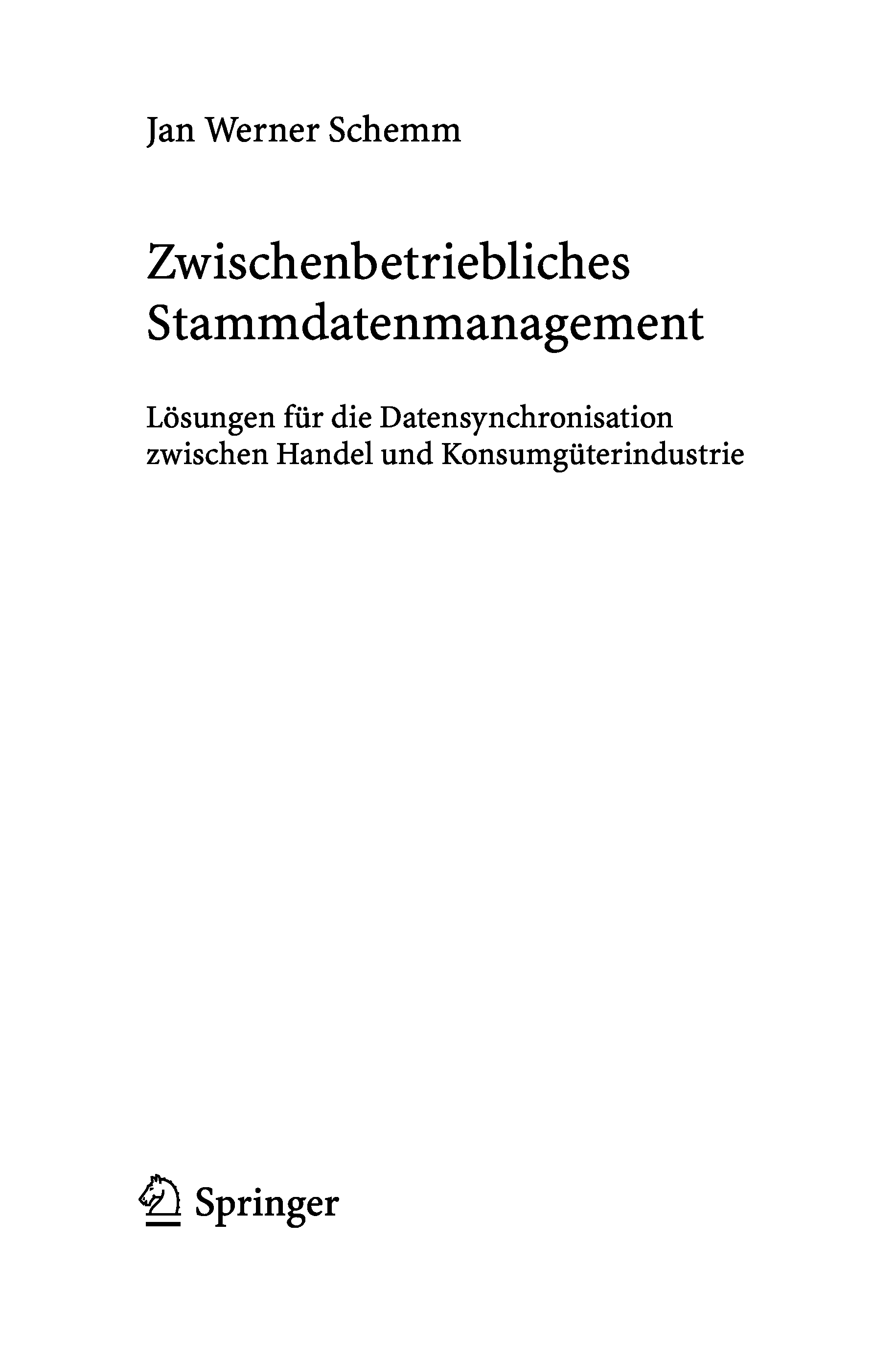 Jan Werner Schemm

Zwischenbetriebliches
Stammdatenmanagement

Lösungen für die Datensynchronisation zwischen Handel und Konsumgüterindustrie

Springer